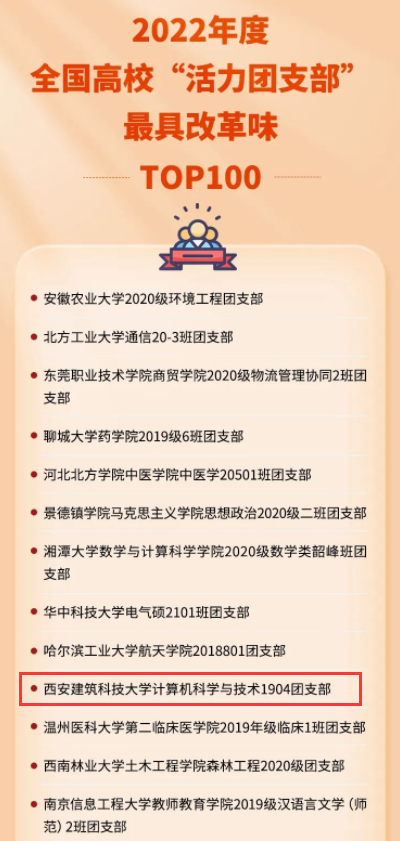 2022年度
全国高校“活力团支部”
最具改革味
TOP100

• 安徽农业大学2020级环境工程团支部
• 北方工业大学通信20-3班团支部
• 东莞职业技术学院商贸学院2020级物流管理协同2班团支部
• 聊城大学药学院2019级6班团支部
• 河北北方学院中医学院中医学20501班团支部
• 景德镇学院马克思主义学院思想政治2020级二班团支部
• 湘潭大学数学与计算科学学院2020级数学类韶峰班团支部
• 华中科技大学电气硕2101班团支部
• 哈尔滨工业大学航天学院2018801团支部
• 西安建筑科技大学计算机科学与技术1904团支部
• 温州医科大学第二临床医学院2019年级临床1班团支部
• 西南林业大学土木工程学院森林工程2020级团支部
• 南京信息工程大学教师教育学院2019级汉语言文学（师范）2班团支部